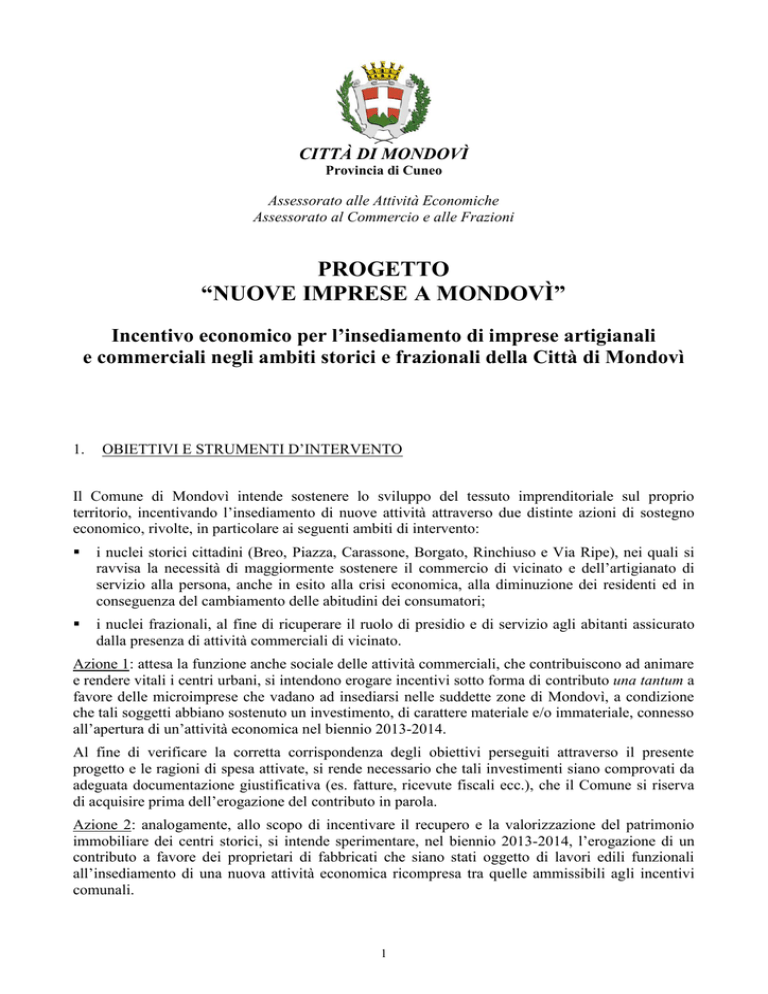 CITTÀ DI MONDOVÌ
Provincia di Cuneo

Assessorato alle Attività Economiche
Assessorato al Commercio e alle Frazioni

PROGETTO
“NUOVE IMPRESE A MONDOVÌ”

Incentivo economico per l’insediamento di imprese artigianali e commerciali negli ambiti storici e frazionali della Città di Mondovì

1. OBIETTIVI E STRUMENTI D’INTERVENTO

Il Comune di Mondovì intende sostenere lo sviluppo del tessuto imprenditoriale sul proprio territorio, incentivando l’insediamento di nuove attività attraverso due distinte azioni di sostegno economico, rivolte, in particolare ai seguenti ambiti di intervento:

▪ i nuclei storici cittadini (Breo, Piazza, Carassone, Borgato, Rinchiuso e Via Ripe), nei quali si ravvisa la necessità di maggiormente sostenere il commercio di vicinato e dell’artigianato di servizio alla persona, anche in esito alla crisi economica, alla diminuzione dei residenti ed in conseguenza del cambiamento delle abitudini dei consumatori;

▪ i nuclei frazionali, al fine di ricuperare il ruolo di presidio e di servizio agli abitanti assicurato dalla presenza di attività commerciali di vicinato.

Azione 1: attesa la funzione anche sociale delle attività commerciali, che contribuiscono ad animare e rendere vitali i centri urbani, si intendono erogare incentivi sotto forma di contributo una tantum a favore delle microimprese che vadano ad insediarsi nelle suddette zone di Mondovì, a condizione che tali soggetti abbiano sostenuto un investimento, di carattere materiale e/o immateriale, connesso all’apertura di un’attività economica nel biennio 2013-2014.

Al fine di verificare la corretta corrispondenza degli obiettivi perseguiti attraverso il presente progetto e le ragioni di spesa attivate, si rende necessario che tali investimenti siano comprovati da adeguata documentazione giustificativa (es. fatture, ricevute fiscali ecc.), che il Comune si riserva di acquisire prima dell’erogazione del contributo in parola.

Azione 2: analogamente, allo scopo di incentivare il recupero e la valorizzazione del patrimonio immobiliare dei centri storici, si intende sperimentare, nel biennio 2013-2014, l’erogazione di un contributo a favore dei proprietari di fabbricati che siano stati oggetto di lavori edili funzionali all’insediamento di una nuova attività economica ricompresa tra quelle ammissibili agli incentivi comunali.

1